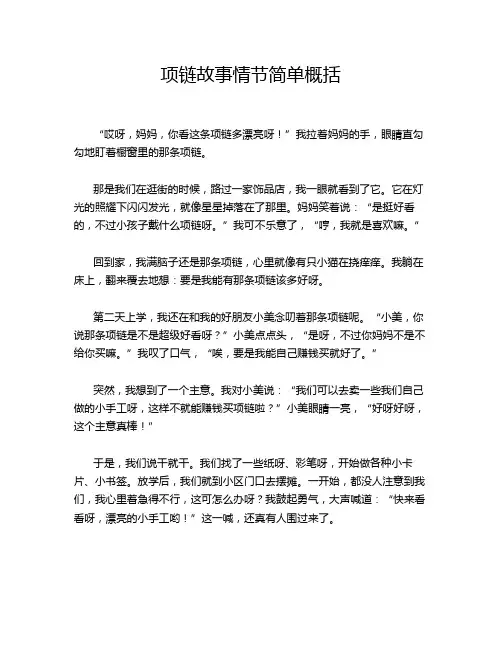 项链故事情节简单概括

“哎呀，妈妈，你看这条项链多漂亮呀！”我拉着妈妈的手，眼睛直勾勾地盯着橱窗里的那条项链。

那是我们在逛街的时候，路过一家饰品店，我一眼就看到了它。它在灯光的照耀下闪闪发光，就像星星掉落在了那里。妈妈笑着说：“是挺好看的，不过小孩子戴什么项链呀。”我可不乐意了，“哼，我就是喜欢嘛。”

回到家，我满脑子还是那条项链，心里就像有只小猫在挠痒痒。我躺在床上，翻来覆去地想：要是我能有那条项链该多好呀。

第二天上学，我还在和我的好朋友小美念叨着那条项链呢。“小美，你说那条项链是不是超级好看呀？”小美点点头，“是呀，不过你妈妈不是不给你买嘛。”我叹了口气，“唉，要是我能自己赚钱买就好了。”

突然，我想到了一个主意。我对小美说：“我们可以去卖一些我们自己做的小手工呀，这样不就能赚钱买项链啦？”小美眼睛一亮，“好呀好呀，这个主意真棒！”

于是，我们说干就干。我们找了一些纸呀、彩笔呀，开始做各种小卡片、小书签。放学后，我们就到小区门口去摆摊。一开始，都没人注意到我们，我心里着急得不行，这可怎么办呀？我鼓起勇气，大声喊道：“快来看看呀，漂亮的小手工哟！”这一喊，还真有人围过来了。